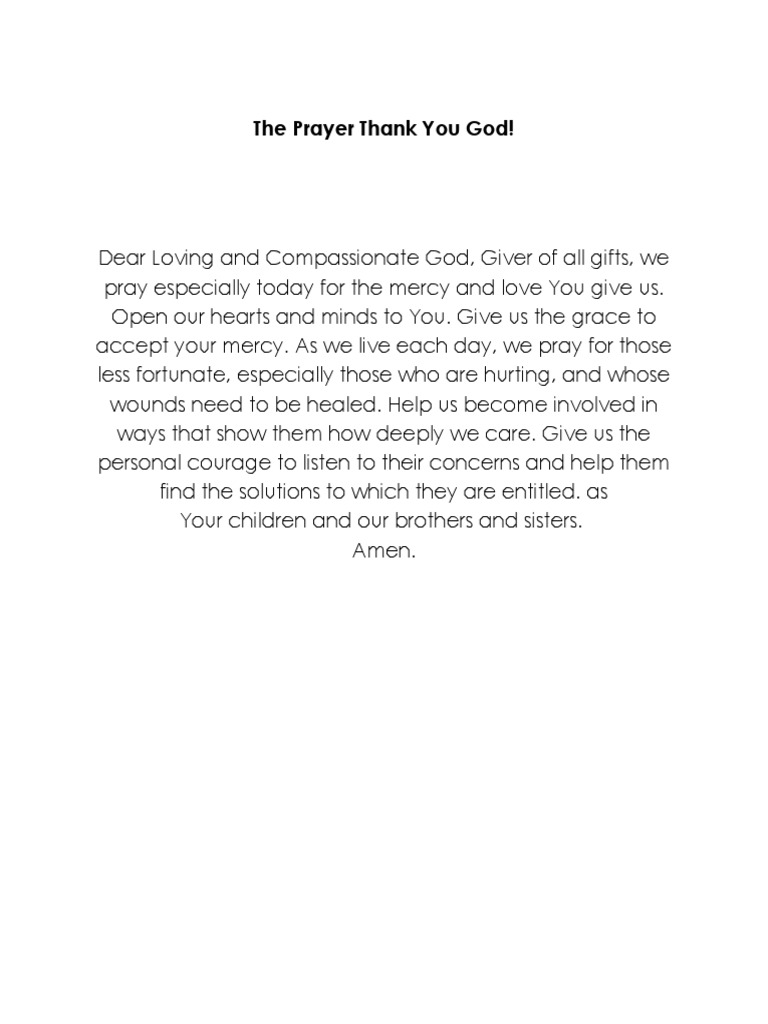 The Prayer Thank You God!

Dear Loving and Compassionate God, Giver of all gifts, we pray especially today for the mercy and love You give us. Open our hearts and minds to You. Give us the grace to accept your mercy. As we live each day, we pray for those less fortunate, especially those who are hurting, and whose wounds need to be healed. Help us become involved in ways that show them how deeply we care. Give us the personal courage to listen to their concerns and help them find the solutions to which they are entitled. as Your children and our brothers and sisters.
Amen.